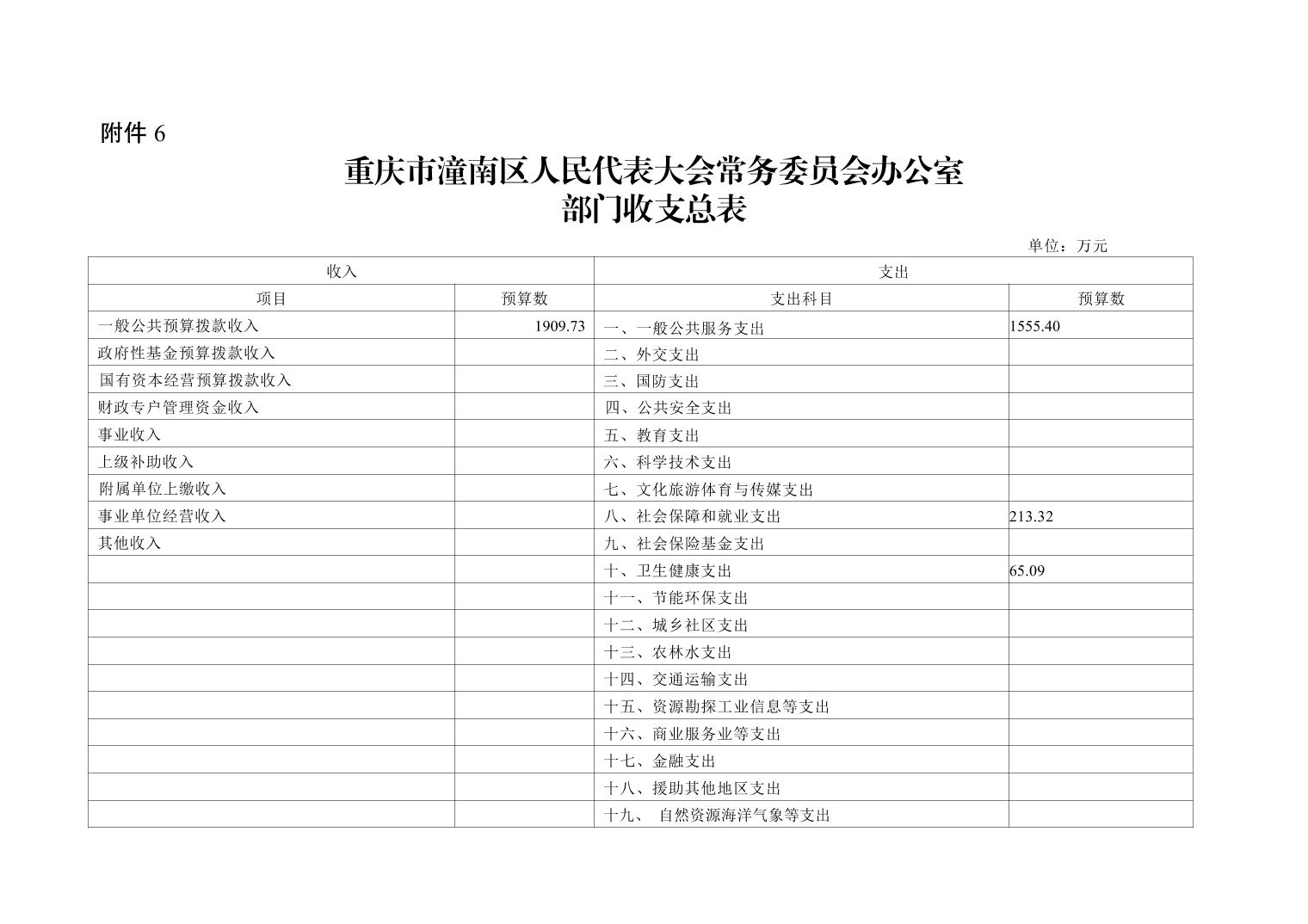 附件 6

重庆市潼南区人民代表大会常务委员会办公室
部门收支总表

单位：万元

| 收入 | | 支出 | |
|---|---|---|---|
| 项目 | 预算数 | 支出科目 | 预算数 |
| 一般公共预算拨款收入 | 1909.73 | 一、一般公共服务支出 | 1555.40 |
| 政府性基金预算拨款收入 | | 二、外交支出 | |
| 国有资本经营预算拨款收入 | | 三、国防支出 | |
| 财政专户管理资金收入 | | 四、公共安全支出 | |
| 事业收入 | | 五、教育支出 | |
| 上级补助收入 | | 六、科学技术支出 | |
| 附属单位上缴收入 | | 七、文化旅游体育与传媒支出 | |
| 事业单位经营收入 | | 八、社会保障和就业支出 | 213.32 |
| 其他收入 | | 九、社会保险基金支出 | |
| | | 十、卫生健康支出 | 65.09 |
| | | 十一、节能环保支出 | |
| | | 十二、城乡社区支出 | |
| | | 十三、农林水支出 | |
| | | 十四、交通运输支出 | |
| | | 十五、资源勘探工业信息等支出 | |
| | | 十六、商业服务业等支出 | |
| | | 十七、金融支出 | |
| | | 十八、援助其他地区支出 | |
| | | 十九、 自然资源海洋气象等支出 | |